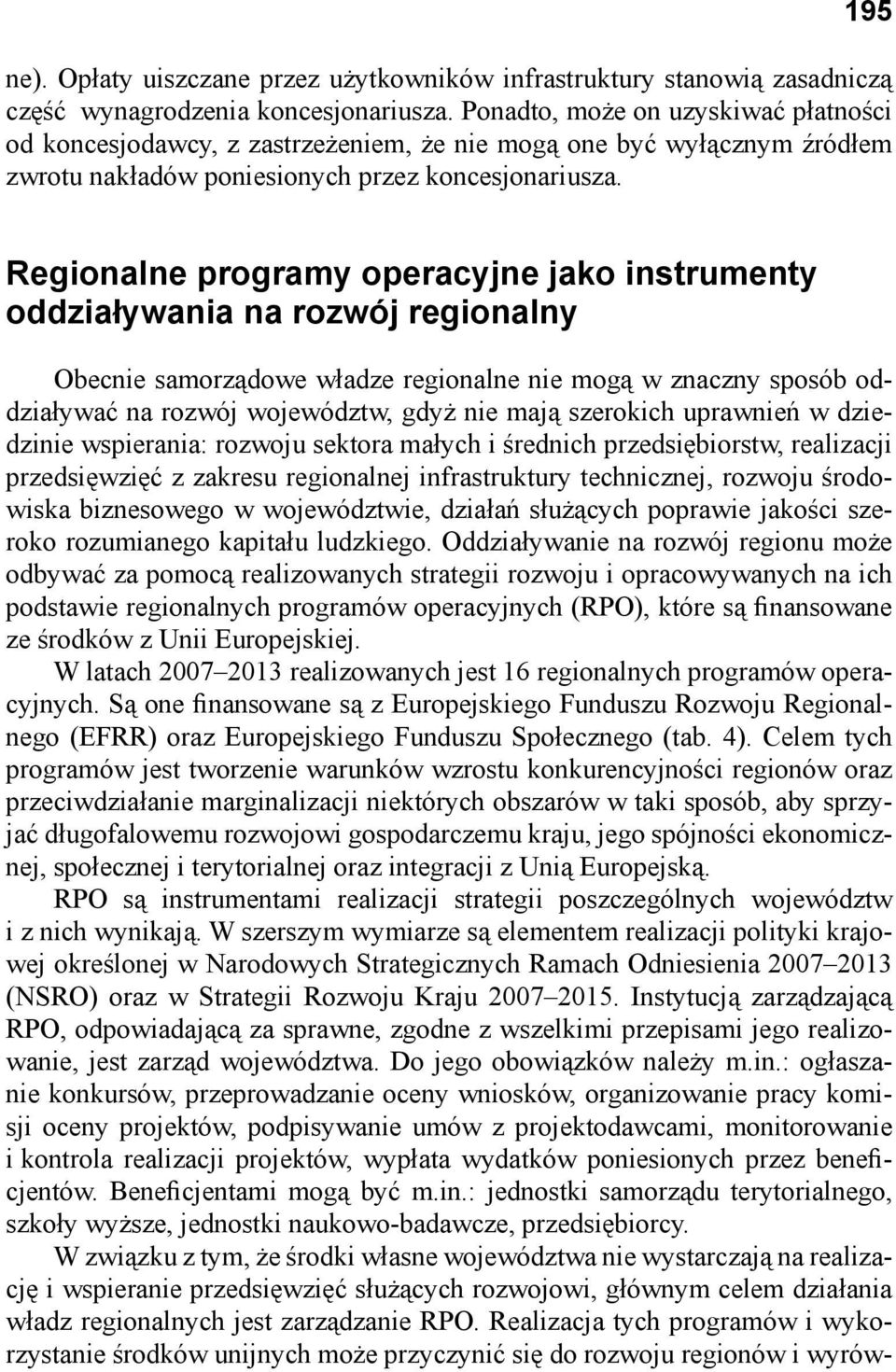 195

ne). Opłaty uiszczane przez użytkowników infrastruktury stanowią zasadniczą część wynagrodzenia koncesjonariusza. Ponadto, może on uzyskiwać płatności od koncesjodawcy, z zastrzeżeniem, że nie mogą one być wyłącznym źródłem zwrotu nakładów poniesionych przez koncesjonariusza.

Regionalne programy operacyjne jako instrumenty oddziaływania na rozwój regionalny

Obecnie samorządowe władze regionalne nie mogą w znaczny sposób oddziaływać na rozwój województw, gdyż nie mają szerokich uprawnień w dziedzinie wspierania: rozwoju sektora małych i średnich przedsiębiorstw, realizacji przedsięwzięć z zakresu regionalnej infrastruktury technicznej, rozwoju środowiska biznesowego w województwie, działań służących poprawie jakości szeroko rozumianego kapitału ludzkiego. Oddziaływanie na rozwój regionu może odbywać za pomocą realizowanych strategii rozwoju i opracowywanych na ich podstawie regionalnych programów operacyjnych (RPO), które są finansowane ze środków z Unii Europejskiej.

W latach 2007–2013 realizowanych jest 16 regionalnych programów operacyjnych. Są one finansowane są z Europejskiego Funduszu Rozwoju Regionalnego (EFRR) oraz Europejskiego Funduszu Społecznego (tab. 4). Celem tych programów jest tworzenie warunków wzrostu konkurencyjności regionów oraz przeciwdziałanie marginalizacji niektórych obszarów w taki sposób, aby sprzyjać długofalowemu rozwojowi gospodarczemu kraju, jego spójności ekonomicznej, społecznej i terytorialnej oraz integracji z Unią Europejską.

RPO są instrumentami realizacji strategii poszczególnych województw i z nich wynikają. W szerszym wymiarze są elementem realizacji polityki krajowej określonej w Narodowych Strategicznych Ramach Odniesienia 2007–2013 (NSRO) oraz w Strategii Rozwoju Kraju 2007–2015. Instytucją zarządzającą RPO, odpowiadającą za sprawne, zgodne z wszelkimi przepisami jego realizowanie, jest zarząd województwa. Do jego obowiązków należy m.in.: ogłaszanie konkursów, przeprowadzanie oceny wniosków, organizowanie pracy komisji oceny projektów, podpisywanie umów z projektodawcami, monitorowanie i kontrola realizacji projektów, wypłata wydatków poniesionych przez beneficjentów. Beneficjentami mogą być m.in.: jednostki samorządu terytorialnego, szkoły wyższe, jednostki naukowo-badawcze, przedsiębiorcy.

W związku z tym, że środki własne województwa nie wystarczają na realizację i wspieranie przedsięwzięć służących rozwojowi, głównym celem działania władz regionalnych jest zarządzanie RPO. Realizacja tych programów i wykorzystanie środków unijnych może przyczynić się do rozwoju regionów i wyrów-